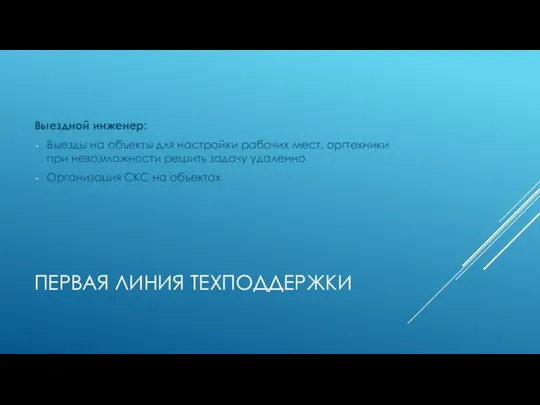 Выездной инженер:

- Выезды на объекты для настройки рабочих мест, оргтехники при невозможности решить задачу удаленно
- Организация СКС на объектах

ПЕРВАЯ ЛИНИЯ ТЕХПОДДЕРЖКИ